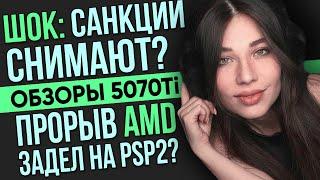 ШОК: САНКЦИИ СНИМАЮТ?
ОБЗОРЫ 5070Ti
ПРОРЫВ AMD
ЗАДЕЛ НА PSP2?